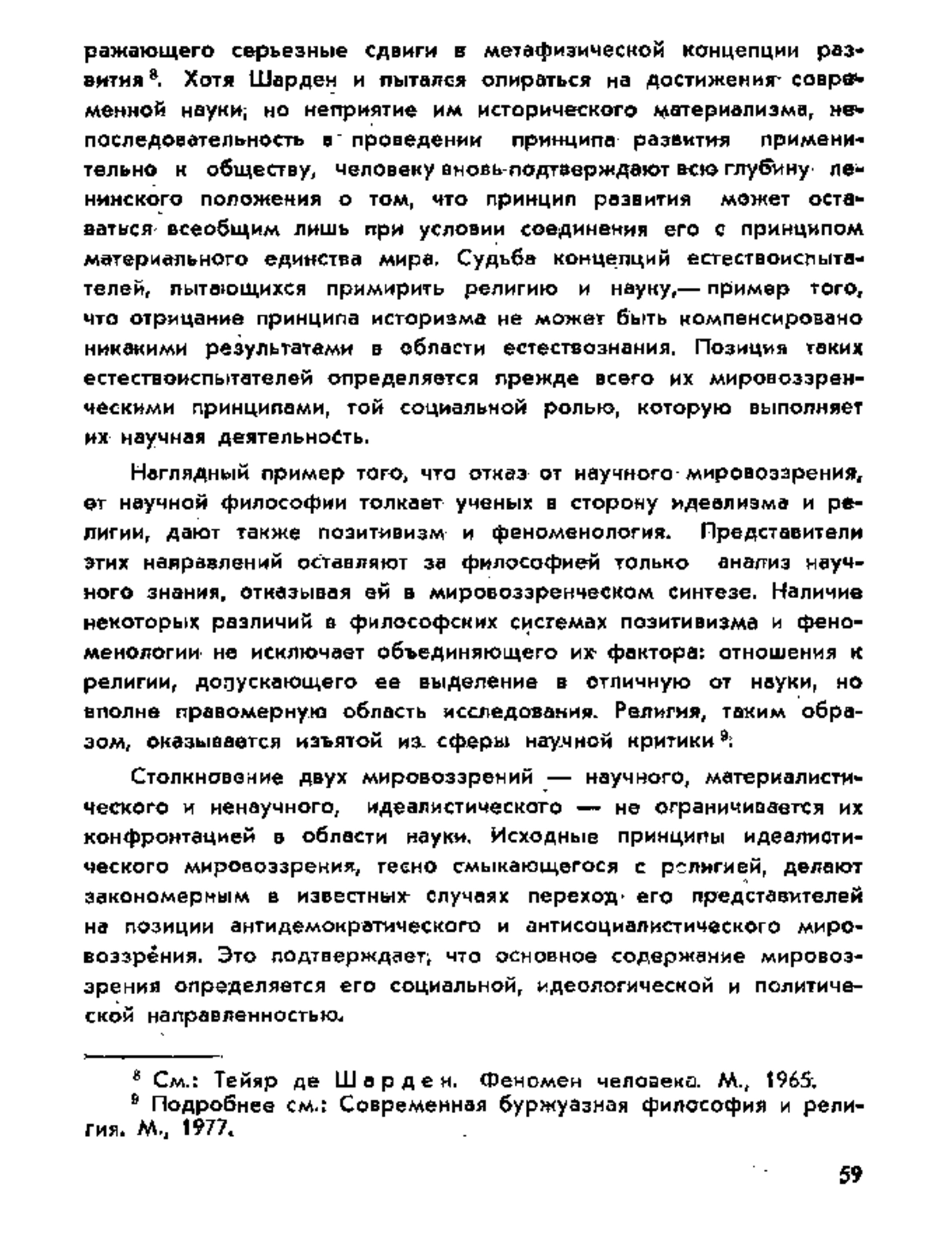 ражающего серьезные сдвиги в метафизической концепции развития $^8$. Хотя Шарден и пытался опираться на достижения современной науки, но неприятие им исторического материализма, непоследовательность в проведении принципа развития применительно к обществу, человеку вновь подтверждают всю глубину ленинского положения о том, что принцип развития может оставаться всеобщим лишь при условии соединения его с принципом материального единства мира. Судьба концепций естествоиспытателей, пытающихся примирить религию и науку,— пример того, что отрицание принципа историзма не может быть компенсировано никакими результатами в области естествознания. Позиция таких естествоиспытателей определяется прежде всего их мировоззренческими принципами, той социальной ролью, которую выполняет их научная деятельность.

Наглядный пример того, что отказ от научного мировоззрения, от научной философии толкает ученых в сторону идеализма и религии, дают также позитивизм и феноменология. Представители этих направлений оставляют за философией только анализ научного знания, отказывая ей в мировоззренческом синтезе. Наличие некоторых различий в философских системах позитивизма и феноменологии не исключает объединяющего их фактора: отношения к религии, допускающего ее выделение в отличную от науки, но вполне правомерную область исследования. Религия, таким образом, оказывается изъятой из сферы научной критики $^9$.

Столкновение двух мировоззрений — научного, материалистического и ненаучного, идеалистического — не ограничивается их конфронтацией в области науки. Исходные принципы идеалистического мировоззрения, тесно смыкающегося с религией, делают закономерным в известных случаях переход его представителей на позиции антидемократического и антисоциалистического мировоззрения. Это подтверждает, что основное содержание мировоззрения определяется его социальной, идеологической и политической направленностью.

$^8$ См.: Тейяр де Шарден. Феномен человека. М., 1965.
$^9$ Подробнее см.: Современная буржуазная философия и религия. М., 1977.

59